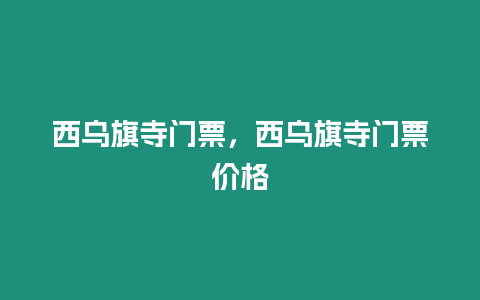 西乌旗寺门票，西乌旗寺门票价格